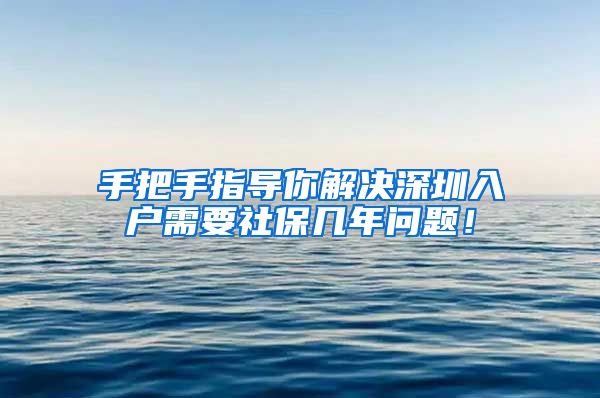 手把手指导你解决深圳入户需要社保几年问题！